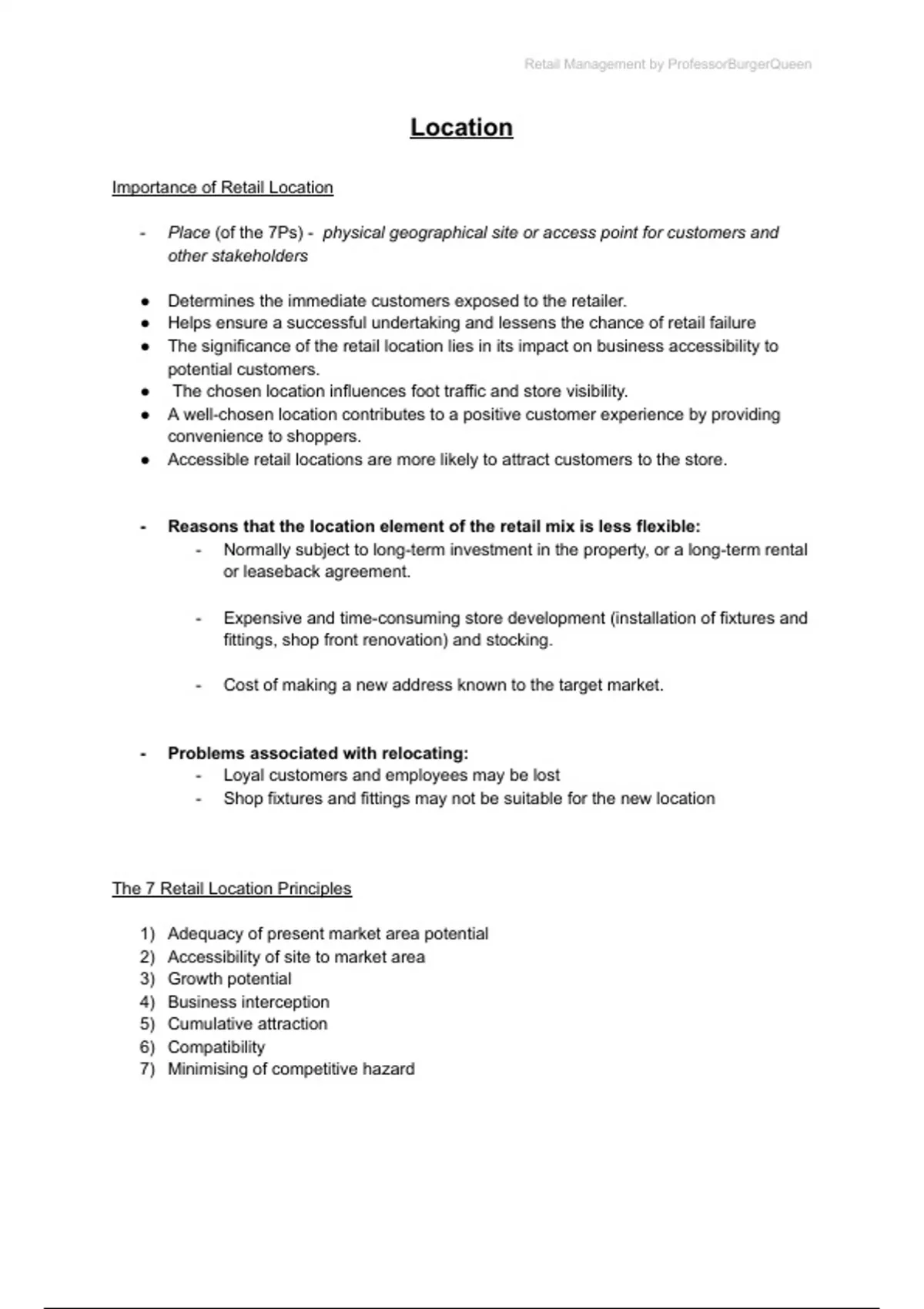 Retail Management by ProfessorBurgerQueen

Location

Importance of Retail Location

- Place (of the 7Ps) - physical geographical site or access point for customers and other stakeholders

● Determines the immediate customers exposed to the retailer.
● Helps ensure a successful undertaking and lessens the chance of retail failure
● The significance of the retail location lies in its impact on business accessibility to potential customers.
● The chosen location influences foot traffic and store visibility.
● A well-chosen location contributes to a positive customer experience by providing convenience to shoppers.
● Accessible retail locations are more likely to attract customers to the store.

- Reasons that the location element of the retail mix is less flexible:
  - Normally subject to long-term investment in the property, or a long-term rental or leaseback agreement.

  - Expensive and time-consuming store development (installation of fixtures and fittings, shop front renovation) and stocking.

  - Cost of making a new address known to the target market.

- Problems associated with relocating:
  - Loyal customers and employees may be lost
  - Shop fixtures and fittings may not be suitable for the new location

The 7 Retail Location Principles

1) Adequacy of present market area potential
2) Accessibility of site to market area
3) Growth potential
4) Business interception
5) Cumulative attraction
6) Compatibility
7) Minimising of competitive hazard